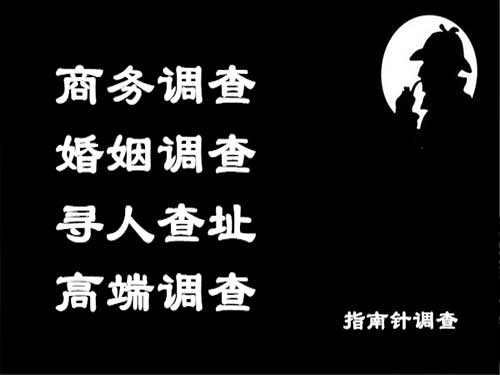 商务调查
婚姻调查
寻人查址
高端调查

指南针调查